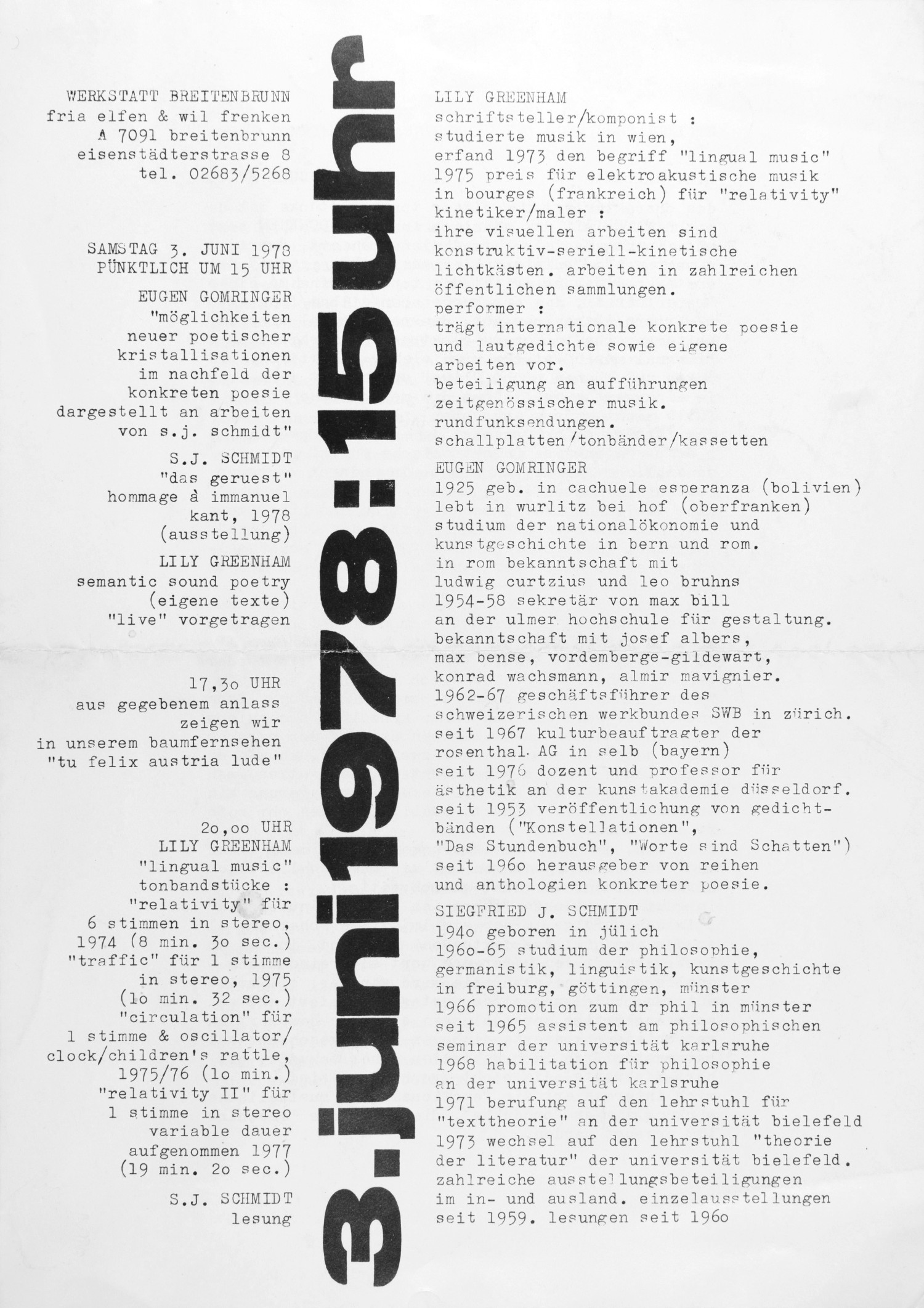 WERKSTATT BREITENBRUNN
fria elfen & wil frenken
A 7091 breitenbrunn
eisenstädterstrasse 8
tel. 02683/5268

SAMSTAG 3. JUNI 1978
PÜNKTLICH UM 15 UHR

EUGEN GOMRINGER
"möglichkeiten neuer poetischer kristallisationen im nachfeld der konkreten poesie dargestellt an arbeiten von s.j. schmidt"

S.J. SCHMIDT
"das geruest" hommage à immanuel kant, 1978 (ausstellung)

LILY GREENHAM
semantic sound poetry (eigene texte) "live" vorgetragen

17,3o UHR
aus gegebenem anlass zeigen wir in unserem baumfernsehen "tu felix austria lude"

2o,oo UHR
LILY GREENHAM
"lingual music" tonbandstücke : "relativity" für 6 stimmen in stereo, 1974 (8 min. 3o sec.) "traffic" für 1 stimme in stereo, 1975 (1o min. 32 sec.) "circulation" für 1 stimme & oscillator/ clock/children's rattle, 1975/76 (1o min.) "relativity II" für 1 stimme in stereo variable dauer aufgenommen 1977 (19 min. 2o sec.)

S.J. SCHMIDT
lesung

3.juni1978:15uhr

LILY GREENHAM
schriftsteller/komponist :
studierte musik in wien,
erfand 1973 den begriff "lingual music"
1975 preis für elektroakustische musik in bourges (frankreich) für "relativity"
kinetiker/maler :
ihre visuellen arbeiten sind konstruktiv-seriell-kinetische lichtkästen. arbeiten in zahlreichen öffentlichen sammlungen.
performer :
trägt internationale konkrete poesie und lautgedichte sowie eigene arbeiten vor.
beteiligung an aufführungen zeitgenössischer musik.
rundfunksendungen.
schallplatten/tonbänder/kassetten

EUGEN GOMRINGER
1925 geb. in cachuele esperanza (bolivien)
lebt in wurlitz bei hof (oberfranken)
studium der nationalökonomie und kunstgeschichte in bern und rom.
in rom bekanntschaft mit ludwig curtzius und leo bruhns
1954-58 sekretär von max bill an der ulmer hochschule für gestaltung.
bekanntschaft mit josef albers, max bense, vordemberge-gildewart, konrad wachsmann, almir mavignier.
1962-67 geschäftsführer des schweizerischen werkbundes SWB in zürich.
seit 1967 kulturbeauftragter der rosenthal AG in selb (bayern)
seit 1976 dozent und professor für ästhetik an der kunstakademie düsseldorf.
seit 1953 veröffentlichung von gedichtbänden ("Konstellationen", "Das Stundenbuch", "Worte sind Schatten")
seit 196o herausgeber von reihen und anthologien konkreter poesie.

SIEGFRIED J. SCHMIDT
194o geboren in jülich
196o-65 studium der philosophie, germanistik, linguistik, kunstgeschichte in freiburg, göttingen, münster
1966 promotion zum dr phil in münster
seit 1965 assistent am philosophischen seminar der universität karlsruhe
1968 habilitation für philosophie an der universität karlsruhe
1971 berufung auf den lehrstuhl für "texttheorie" an der universität bielefeld
1973 wechsel auf den lehrstuhl "theorie der literatur" der universität bielefeld.
zahlreiche ausstellungsbeteiligungen im in- und ausland. einzelausstellungen seit 1959. lesungen seit 196o